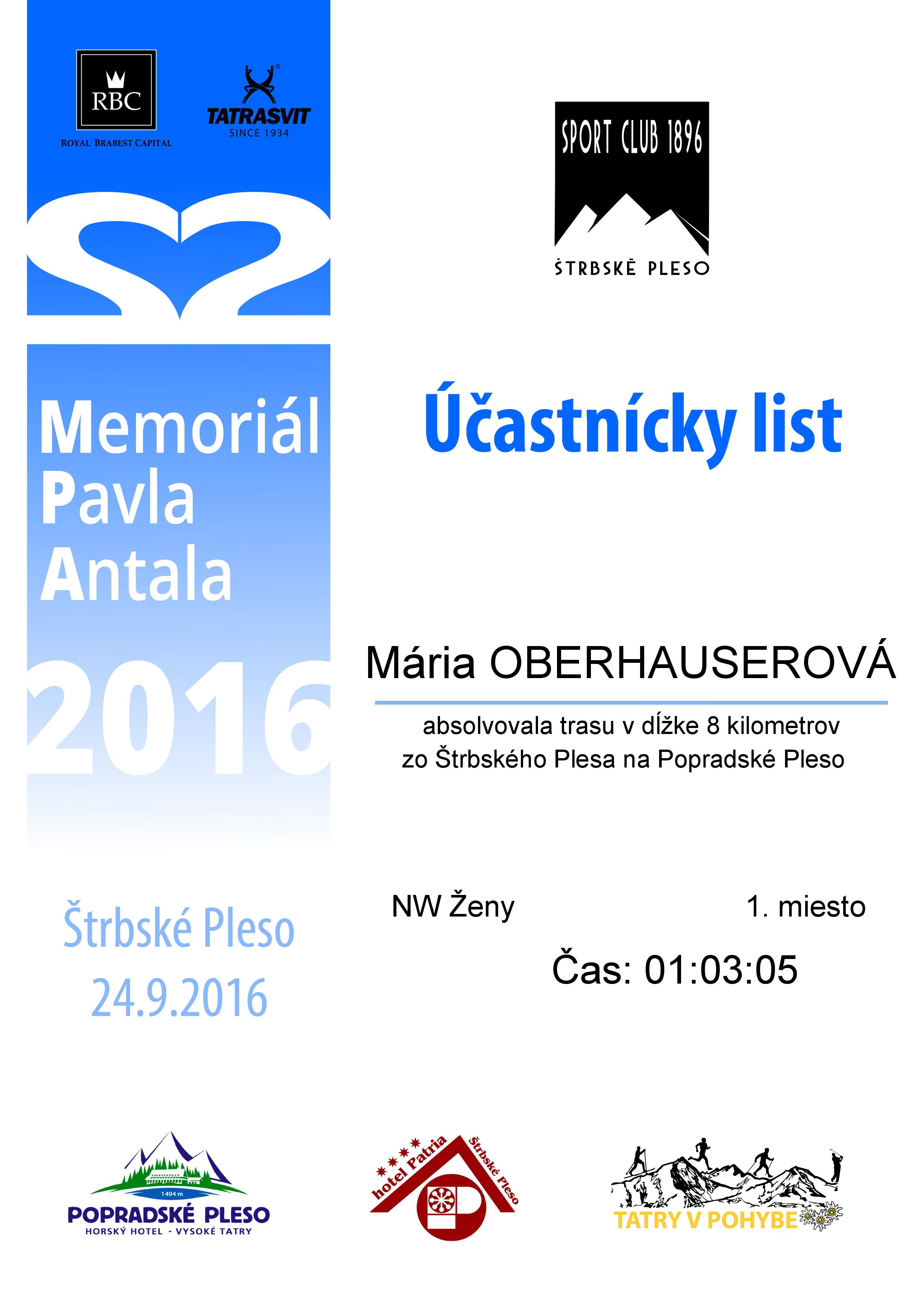 RBC
ROYAL BRABEST CAPITAL

TATRASVIT
SINCE 1934

Memoriál
Pavla
Antala
2016

Štrbské Pleso
24.9.2016

SPORT CLUB 1896
ŠTRBSKÉ PLESO

Účastnícky list

Mária OBERHAUSEROVÁ

absolvovala trasu v dĺžke 8 kilometrov
zo Štrbského Plesa na Popradské Pleso

NW Ženy
1. miesto

Čas: 01:03:05

1494 m
POPRADSKÉ PLESO
HORSKÝ HOTEL - VYSOKÉ TATRY

hotel Patria
Štrbské Pleso

TATRY V POHYBE